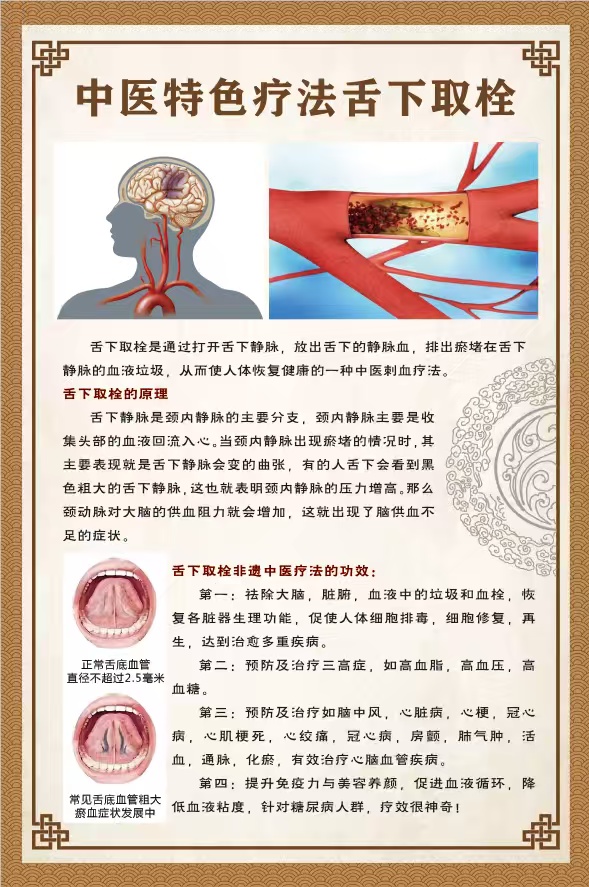 中医特色疗法舌下取栓

舌下取栓是通过打开舌下静脉，放出舌下的静脉血，排出瘀堵在舌下静脉的血液垃圾，从而使人体恢复健康的一种中医刺血疗法。

舌下取栓的原理

舌下静脉是颈内静脉的主要分支，颈内静脉主要是收集头部的血液回流入心。当颈内静脉出现瘀堵的情况时，其主要表现就是舌下静脉会变的曲张，有的人舌下会看到黑色粗大的舌下静脉，这也就表明颈内静脉的压力增高。那么颈动脉对大脑的供血阻力就会增加，这就出现了脑供血不足的症状。

正常舌底血管直径不超过2.5毫米

常见舌底血管粗大瘀血症状发展中

舌下取栓非遗中医疗法的功效：

第一：祛除大脑，脏腑，血液中的垃圾和血栓，恢复各脏器生理功能，促使人体细胞排毒，细胞修复，再生，达到治愈多重疾病。

第二：预防及治疗三高症，如高血脂，高血压，高血糖。

第三：预防及治疗如脑中风，心脏病，心梗，冠心病，心肌梗死，心绞痛，冠心病，房颤，肺气肿，活血，通脉，化瘀，有效治疗心脑血管疾病。

第四：提升免疫力与美容养颜，促进血液循环，降低血液粘度，针对糖尿病人群，疗效很神奇！